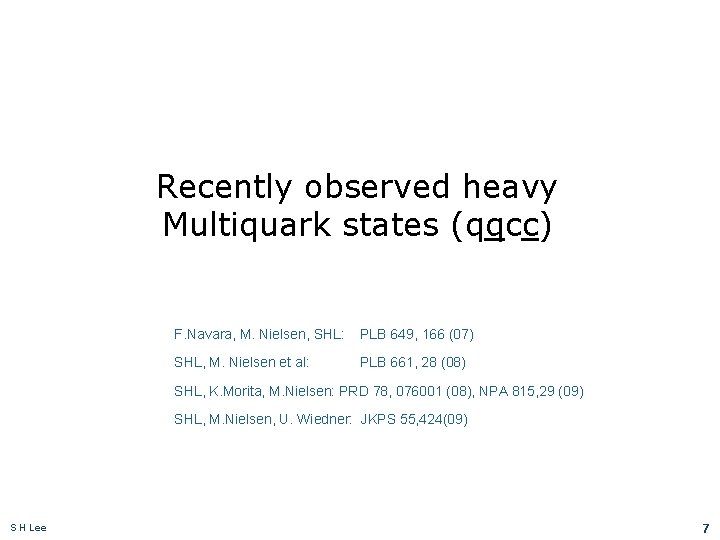 Recently observed heavy
Multiquark states (qqcc)

F.Navara, M. Nielsen, SHL: PLB 649, 166 (07)

SHL, M. Nielsen et al: PLB 661, 28 (08)

SHL, K.Morita, M.Nielsen: PRD 78, 076001 (08), NPA 815,29 (09)

SHL, M.Nielsen, U. Wiedner: JKPS 55,424(09)

S H Lee

7